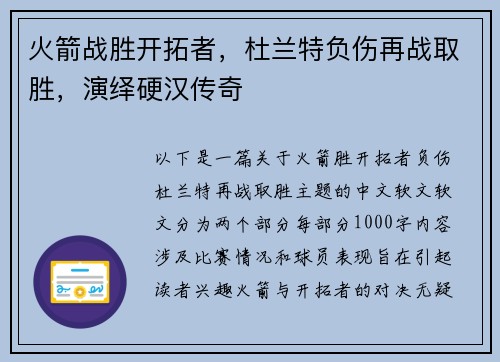 火箭战胜开拓者，杜兰特负伤再战取胜，演绎硬汉传奇

以下是一篇关于火箭胜开拓者负伤杜兰特再战取胜主题的中文软文软文分为两个部分每部分1000字内容涉及比赛情况和球员表现旨在引起读者兴趣火箭与开拓者的对决无疑